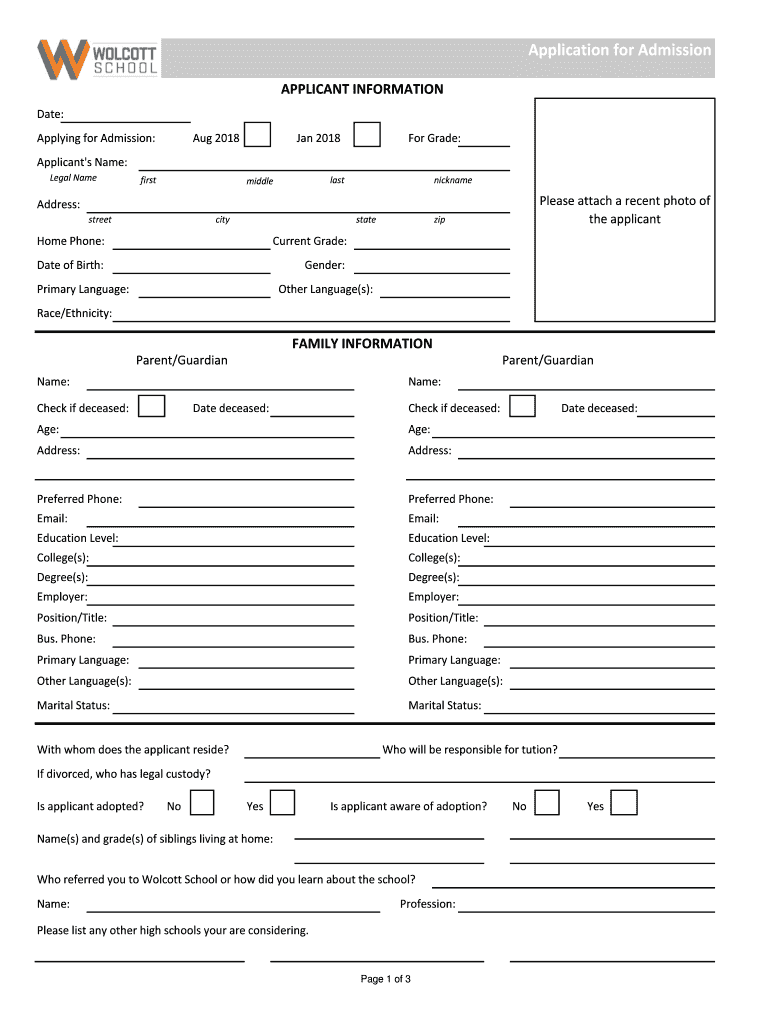 WOLCOTT SCHOOL

Application for Admission

APPLICANT INFORMATION

Date:

Applying for Admission: Aug 2018 Jan 2018 For Grade:

Applicant's Name:
Legal Name first middle last nickname

Address:
street city state zip

Home Phone: Current Grade:

Date of Birth: Gender:

Primary Language: Other Language(s):

Race/Ethnicity:

Please attach a recent photo of the applicant

FAMILY INFORMATION

Parent/Guardian

Name:

Check if deceased: Date deceased:

Age:

Address:

Preferred Phone:

Email:

Education Level:

College(s):

Degree(s):

Employer:

Position/Title:

Bus. Phone:

Primary Language:

Other Language(s):

Marital Status:

Parent/Guardian

Name:

Check if deceased: Date deceased:

Age:

Address:

Preferred Phone:

Email:

Education Level:

College(s):

Degree(s):

Employer:

Position/Title:

Bus. Phone:

Primary Language:

Other Language(s):

Marital Status:

With whom does the applicant reside? Who will be responsible for tution?

If divorced, who has legal custody?

Is applicant adopted? No Yes Is applicant aware of adoption? No Yes

Name(s) and grade(s) of siblings living at home:

Who referred you to Wolcott School or how did you learn about the school?

Name: Profession:

Please list any other high schools your are considering.

Page 1 of 3